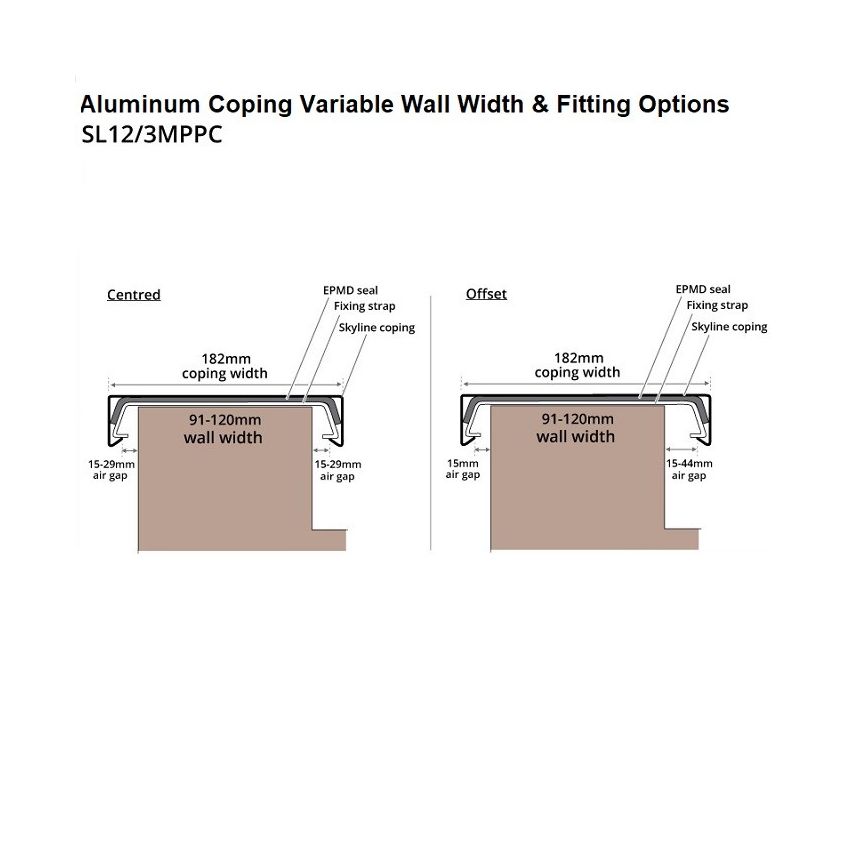 Aluminum Coping Variable Wall Width & Fitting Options
SL12/3MPPC

Centred

EPMD seal
Fixing strap
Skyline coping

182mm
coping width

91-120mm
wall width

15-29mm
air gap

15-29mm
air gap

Offset

EPMD seal
Fixing strap
Skyline coping

182mm
coping width

91-120mm
wall width

15mm
air gap

15-44mm
air gap